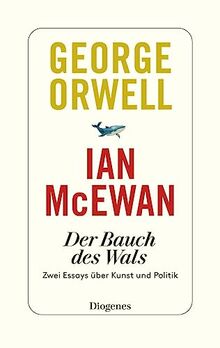 GEORGE
ORWELL

IAN
McEWAN

Der Bauch
des Wals

Zwei Essays über Kunst und Politik

Diogenes